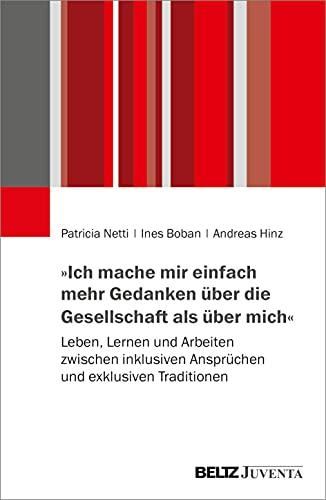 Patricia Netti | Ines Boban | Andreas Hinz

»Ich mache mir einfach mehr Gedanken über die Gesellschaft als über mich«

Leben, Lernen und Arbeiten zwischen inklusiven Ansprüchen und exklusiven Traditionen

BELTZ JUVENTA